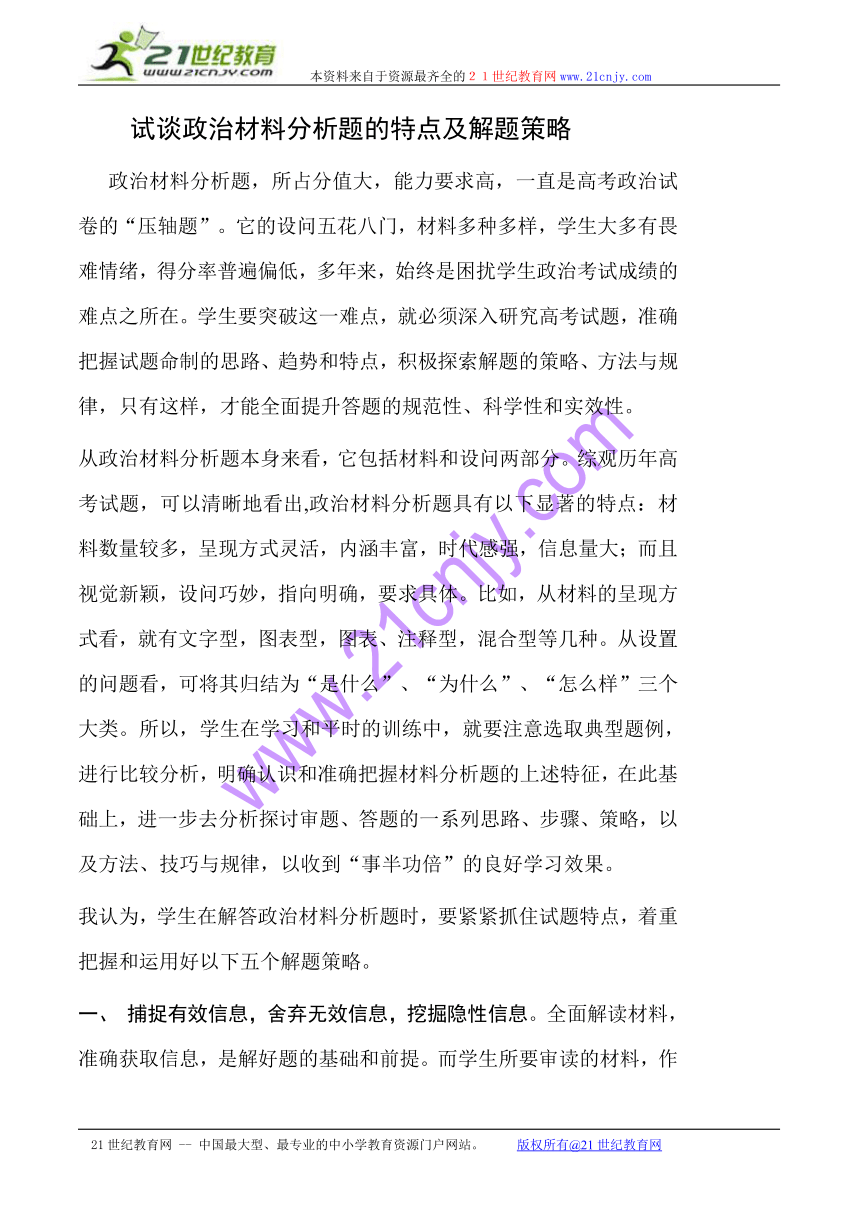 21世纪教育
www.21cnjy.com

本资料来自于资源最齐全的２１世纪教育网www.21cnjy.com

试谈政治材料分析题的特点及解题策略

政治材料分析题，所占分值大，能力要求高，一直是高考政治试卷的“压轴题”。它的设问五花八门，材料多种多样，学生大多有畏难情绪，得分率普遍偏低，多年来，始终是困扰学生政治考试成绩的难点之所在。学生要突破这一难点，就必须深入研究高考试题，准确把握试题命制的思路、趋势和特点，积极探索解题的策略、方法与规律，只有这样，才能全面提升答题的规范性、科学性和实效性。

从政治材料分析题本身来看，它包括材料和设问两部分。综观历年高考试题，可以清晰地看出,政治材料分析题具有以下显著的特点：材料数量较多，呈现方式灵活，内涵丰富，时代感强，信息量大；而且视觉新颖，设问巧妙，指向明确，要求具体。比如，从材料的呈现方式看，就有文字型，图表型，图表、注释型，混合型等几种。从设置的问题看，可将其归结为“是什么”、“为什么”、“怎么样”三个大类。所以，学生在学习和平时的训练中，就要注意选取典型题例，进行比较分析，明确认识和准确把握材料分析题的上述特征，在此基础上，进一步去分析探讨审题、答题的一系列思路、步骤、策略，以及方法、技巧与规律，以收到“事半功倍”的良好学习效果。

我认为，学生在解答政治材料分析题时，要紧紧抓住试题特点，着重把握和运用好以下五个解题策略。

一、 捕捉有效信息，舍弃无效信息，挖掘隐性信息。全面解读材料，准确获取信息，是解好题的基础和前提。而学生所要审读的材料，作

www.21cnjy.com

21世纪教育网 -- 中国最大型、最专业的中小学教育资源门户网站。 版权所有@21世纪教育网